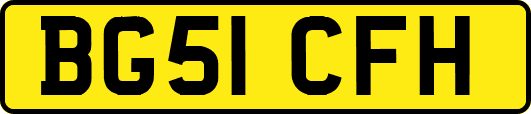 BG51 CFH